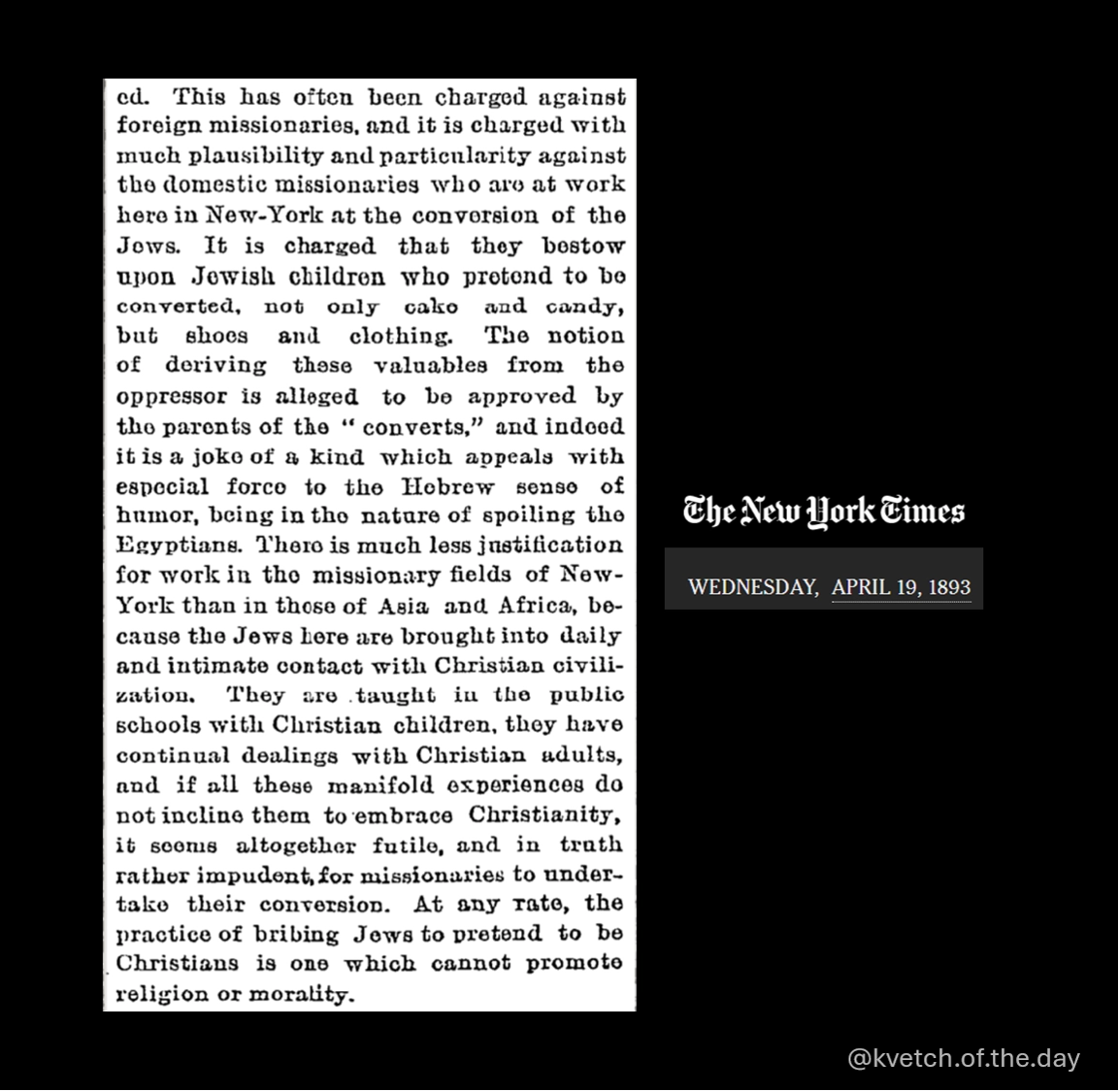 ed. This has often been charged against foreign missionaries, and it is charged with much plausibility and particularity against the domestic missionaries who are at work here in New-York at the conversion of the Jews. It is charged that they bestow upon Jewish children who pretend to be converted, not only cake and candy, but shoes and clothing. The notion of deriving these valuables from the oppressor is alleged to be approved by the parents of the "converts," and indeed it is a joke of a kind which appeals with especial force to the Hebrew sense of humor, being in the nature of spoiling the Egyptians. There is much less justification for work in the missionary fields of New-York than in those of Asia and Africa, because the Jews here are brought into daily and intimate contact with Christian civilization. They are taught in the public schools with Christian children, they have continual dealings with Christian adults, and if all these manifold experiences do not incline them to embrace Christianity, it seems altogether futile, and in truth rather impudent, for missionaries to undertake their conversion. At any rate, the practice of bribing Jews to pretend to be Christians is one which cannot promote religion or morality.

The New York Times

WEDNESDAY, APRIL 19, 1893

@kvetch.of.the.day